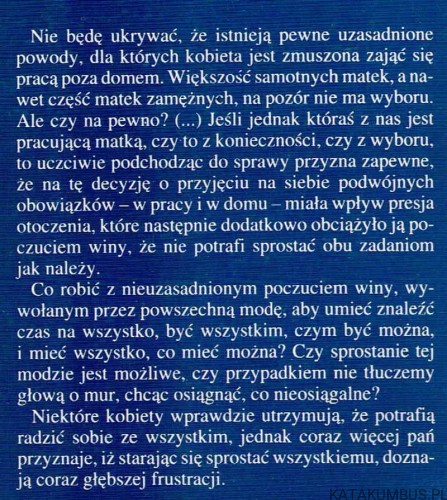 Nie będę ukrywać, że istnieją pewne uzasadnione powody, dla których kobieta jest zmuszona zająć się pracą poza domem. Większość samotnych matek, a nawet część matek zamężnych, na pozór nie ma wyboru. Ale czy na pewno? (...) Jeśli jednak któraś z nas jest pracującą matką, czy to z konieczności, czy z wyboru, to uczciwie podchodząc do sprawy przyzna zapewne, że na tę decyzję o przyjęciu na siebie podwójnych obowiązków – w pracy i w domu – miała wpływ presja otoczenia, które następnie dodatkowo obciążyło ją poczuciem winy, że nie potrafi sprostać obu zadaniom jak należy.

Co robić z nieuzasadnionym poczuciem winy, wywołanym przez powszechną modę, aby umieć znaleźć czas na wszystko, być wszystkim, czym być można, i mieć wszystko, co mieć można? Czy sprostanie tej modzie jest możliwe, czy przypadkiem nie tłuczemy głową o mur, chcąc osiągnąć, co nieosiągalne?

Niektóre kobiety wprawdzie utrzymują, że potrafią radzić sobie ze wszystkim, jednak coraz więcej pań przyznaje, iż starając się sprostać wszystkiemu, doznają coraz głębszej frustracji.

KATAKUMBUS.PL